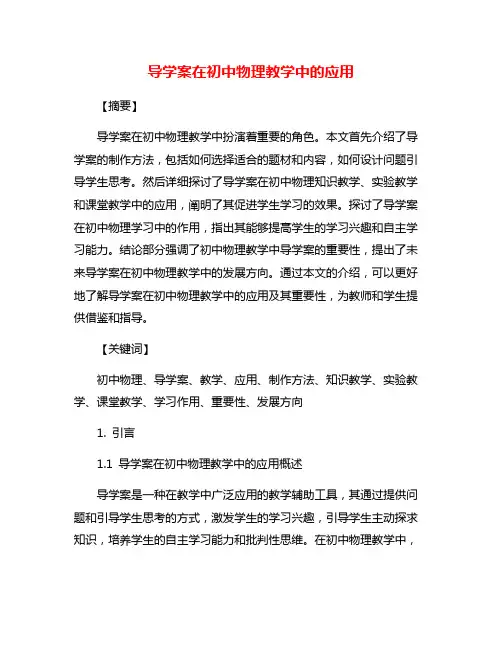 导学案在初中物理教学中的应用

【摘要】

导学案在初中物理教学中扮演着重要的角色。本文首先介绍了导学案的制作方法，包括如何选择适合的题材和内容，如何设计问题引导学生思考。然后详细探讨了导学案在初中物理知识教学、实验教学和课堂教学中的应用，阐明了其促进学生学习的效果。探讨了导学案在初中物理学习中的作用，指出其能够提高学生的学习兴趣和自主学习能力。结论部分强调了初中物理教学中导学案的重要性，提出了未来导学案在初中物理教学中的发展方向。通过本文的介绍，可以更好地了解导学案在初中物理教学中的应用及其重要性，为教师和学生提供借鉴和指导。

【关键词】

初中物理、导学案、教学、应用、制作方法、知识教学、实验教学、课堂教学、学习作用、重要性、发展方向

1. 引言

1.1 导学案在初中物理教学中的应用概述

导学案是一种在教学中广泛应用的教学辅助工具，其通过提供问题和引导学生思考的方式，激发学生的学习兴趣，引导学生主动探求知识，培养学生的自主学习能力和批判性思维。在初中物理教学中，